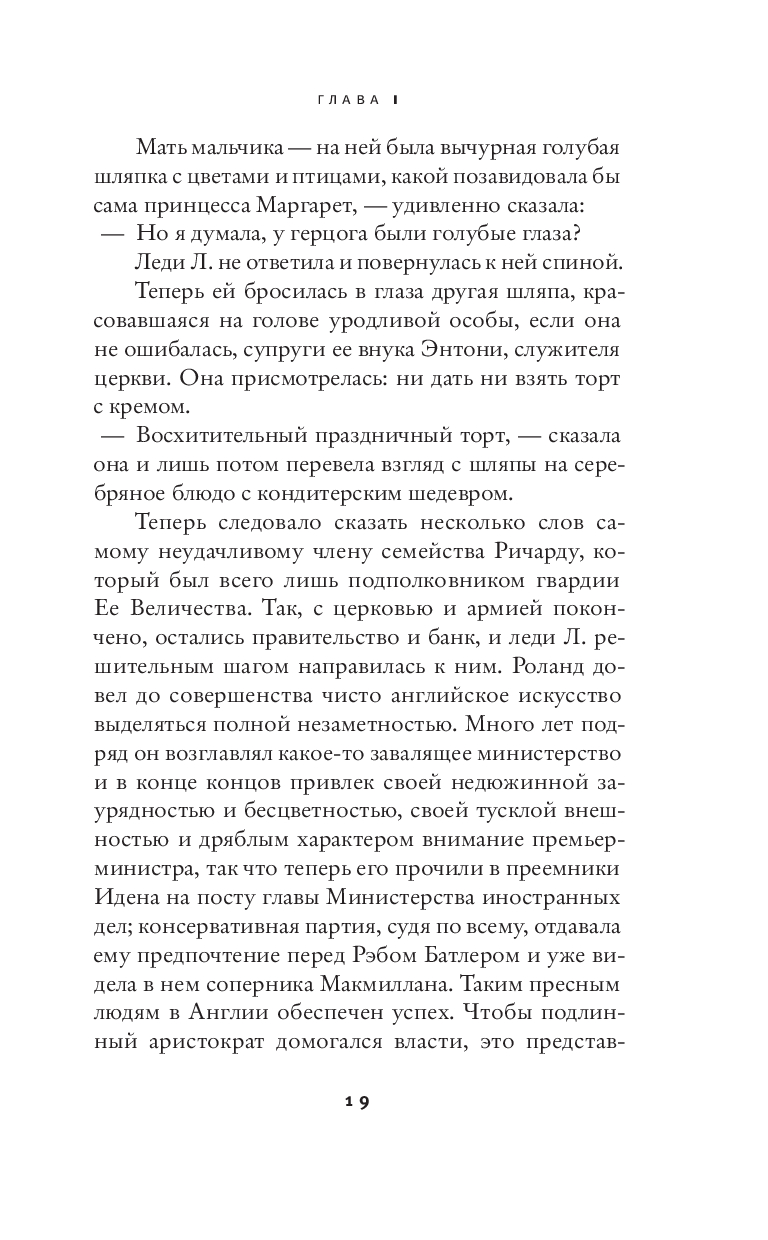 ГЛАВА I

Мать мальчика — на ней была вычурная голубая шляпка с цветами и птицами, какой позавидовала бы сама принцесса Маргарет, — удивленно сказала:

— Но я думала, у герцога были голубые глаза?

Леди Л. не ответила и повернулась к ней спиной.

Теперь ей бросилась в глаза другая шляпа, красовавшаяся на голове уродливой особы, если она не ошибалась, супруги ее внука Энтони, служителя церкви. Она присмотрелась: ни дать ни взять торт с кремом.

— Восхитительный праздничный торт, — сказала она и лишь потом перевела взгляд с шляпы на серебряное блюдо с кондитерским шедевром.

Теперь следовало сказать несколько слов самому неудачливому члену семейства Ричарду, который был всего лишь подполковником гвардии Ее Величества. Так, с церковью и армией покончено, остались правительство и банк, и леди Л. решительным шагом направилась к ним. Роланд довел до совершенства чисто английское искусство выделяться полной незаметностью. Много лет подряд он возглавлял какое-то завалящее министерство и в конце концов привлек своей недюжинной заурядностью и бесцветностью, своей тусклой внешностью и дряблым характером внимание премьер-министра, так что теперь его прочили в преемники Идена на посту главы Министерства иностранных дел; консервативная партия, судя по всему, отдавала ему предпочтение перед Рэбом Батлером и уже видела в нем соперника Макмиллана. Таким пресным людям в Англии обеспечен успех. Чтобы подлинный аристократ домогался власти, это представ-

19